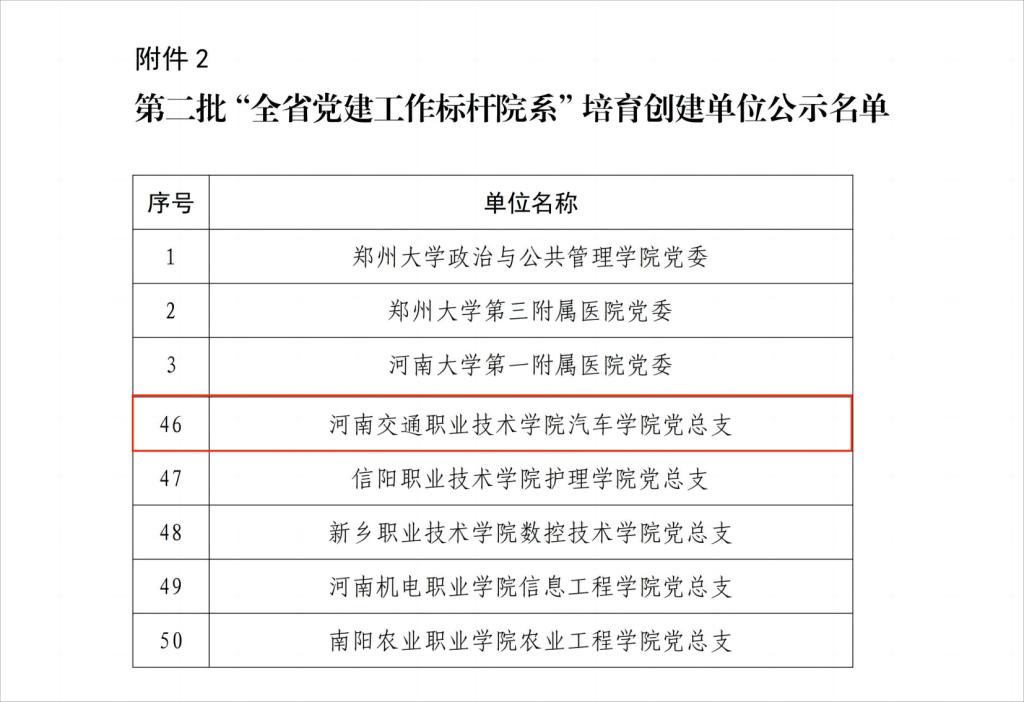 附件2

第二批“全省党建工作标杆院系”培育创建单位公示名单

| 序号 | 单位名称 |
|---|---|
| 1 | 郑州大学政治与公共管理学院党委 |
| 2 | 郑州大学第三附属医院党委 |
| 3 | 河南大学第一附属医院党委 |
| 46 | 河南交通职业技术学院汽车学院党总支 |
| 47 | 信阳职业技术学院护理学院党总支 |
| 48 | 新乡职业技术学院数控技术学院党总支 |
| 49 | 河南机电职业学院信息工程学院党总支 |
| 50 | 南阳农业职业学院农业工程学院党总支 |